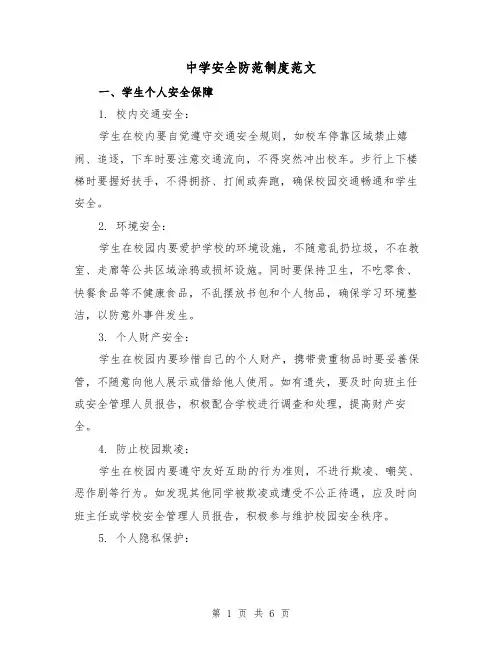 中学安全防范制度范文

一、学生个人安全保障

1. 校内交通安全：

学生在校内要自觉遵守交通安全规则，如校车停靠区域禁止嬉闹、追逐，下车时要注意交通流向，不得突然冲出校车。步行上下楼梯时要握好扶手，不得拥挤、打闹或奔跑，确保校园交通畅通和学生安全。

2. 环境安全：

学生在校园内要爱护学校的环境设施，不随意乱扔垃圾，不在教室、走廊等公共区域涂鸦或损坏设施。同时要保持卫生，不吃零食、快餐食品等不健康食品，不乱摆放书包和个人物品，确保学习环境整洁，以防意外事件发生。

3. 个人财产安全：

学生在校园内要珍惜自己的个人财产，携带贵重物品时要妥善保管，不随意向他人展示或借给他人使用。如有遗失，要及时向班主任或安全管理人员报告，积极配合学校进行调查和处理，提高财产安全。

4. 防止校园欺凌：

学生在校园内要遵守友好互助的行为准则，不进行欺凌、嘲笑、恶作剧等行为。如发现其他同学被欺凌或遭受不公正待遇，应及时向班主任或学校安全管理人员报告，积极参与维护校园安全秩序。

5. 个人隐私保护：

第 1 页 共 6 页